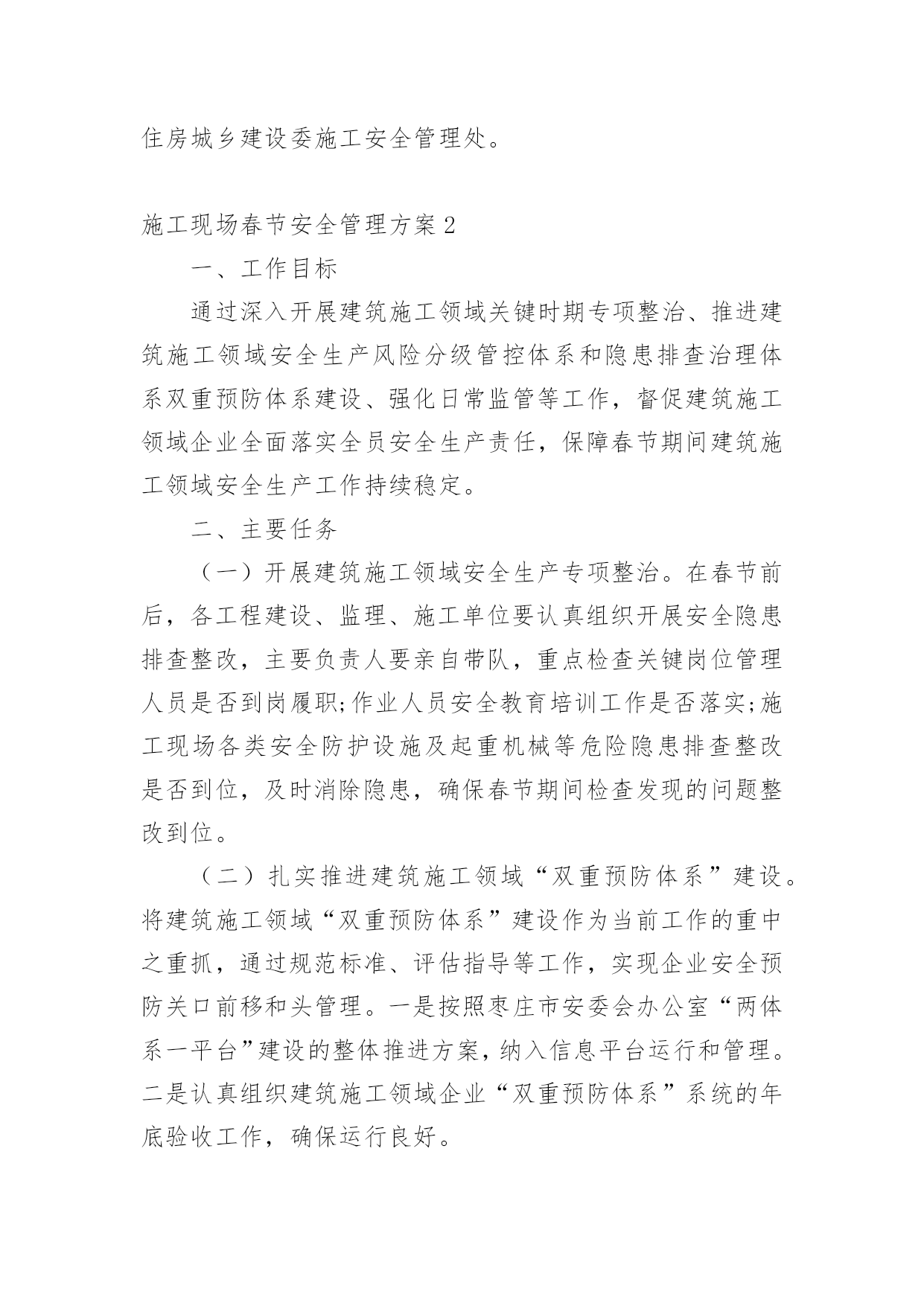 住房城乡建设委施工安全管理处。

施工现场春节安全管理方案2

一、工作目标

通过深入开展建筑施工领域关键时期专项整治、推进建筑施工领域安全生产风险分级管控体系和隐患排查治理体系双重预防体系建设、强化日常监管等工作，督促建筑施工领域企业全面落实全员安全生产责任，保障春节期间建筑施工领域安全生产工作持续稳定。

二、主要任务

（一）开展建筑施工领域安全生产专项整治。在春节前后，各工程建设、监理、施工单位要认真组织开展安全隐患排查整改，主要负责人要亲自带队，重点检查关键岗位管理人员是否到岗履职;作业人员安全教育培训工作是否落实;施工现场各类安全防护设施及起重机械等危险隐患排查整改是否到位，及时消除隐患，确保春节期间检查发现的问题整改到位。

（二）扎实推进建筑施工领域“双重预防体系”建设。将建筑施工领域“双重预防体系”建设作为当前工作的重中之重抓，通过规范标准、评估指导等工作，实现企业安全预防关口前移和头管理。一是按照枣庄市安委会办公室“两体系一平台”建设的整体推进方案，纳入信息平台运行和管理。二是认真组织建筑施工领域企业“双重预防体系”系统的年底验收工作，确保运行良好。